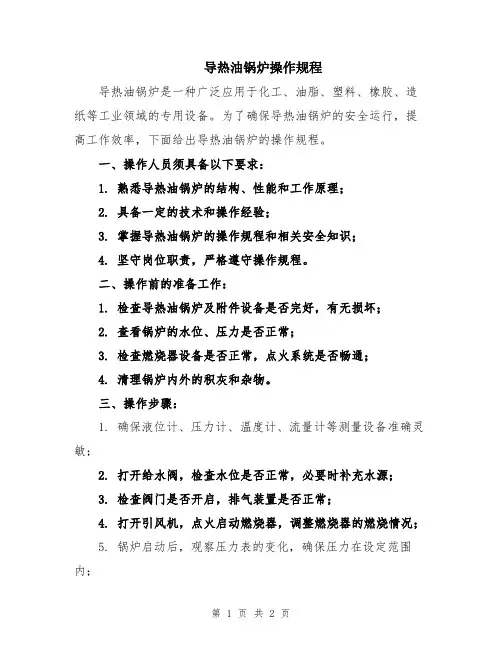 导热油锅炉操作规程

导热油锅炉是一种广泛应用于化工、油脂、塑料、橡胶、造纸等工业领域的专用设备。为了确保导热油锅炉的安全运行，提高工作效率，下面给出导热油锅炉的操作规程。

一、操作人员须具备以下要求：

1. 熟悉导热油锅炉的结构、性能和工作原理；

2. 具备一定的技术和操作经验；

3. 掌握导热油锅炉的操作规程和相关安全知识；

4. 坚守岗位职责，严格遵守操作规程。

二、操作前的准备工作：

1. 检查导热油锅炉及附件设备是否完好，有无损坏；

2. 查看锅炉的水位、压力是否正常；

3. 检查燃烧器设备是否正常，点火系统是否畅通；

4. 清理锅炉内外的积灰和杂物。

三、操作步骤：

1. 确保液位计、压力计、温度计、流量计等测量设备准确灵敏；

2. 打开给水阀，检查水位是否正常，必要时补充水源；

3. 检查阀门是否开启，排气装置是否正常；

4. 打开引风机，点火启动燃烧器，调整燃烧器的燃烧情况；

5. 锅炉启动后，观察压力表的变化，确保压力在设定范围内；

第 1 页 共 2 页